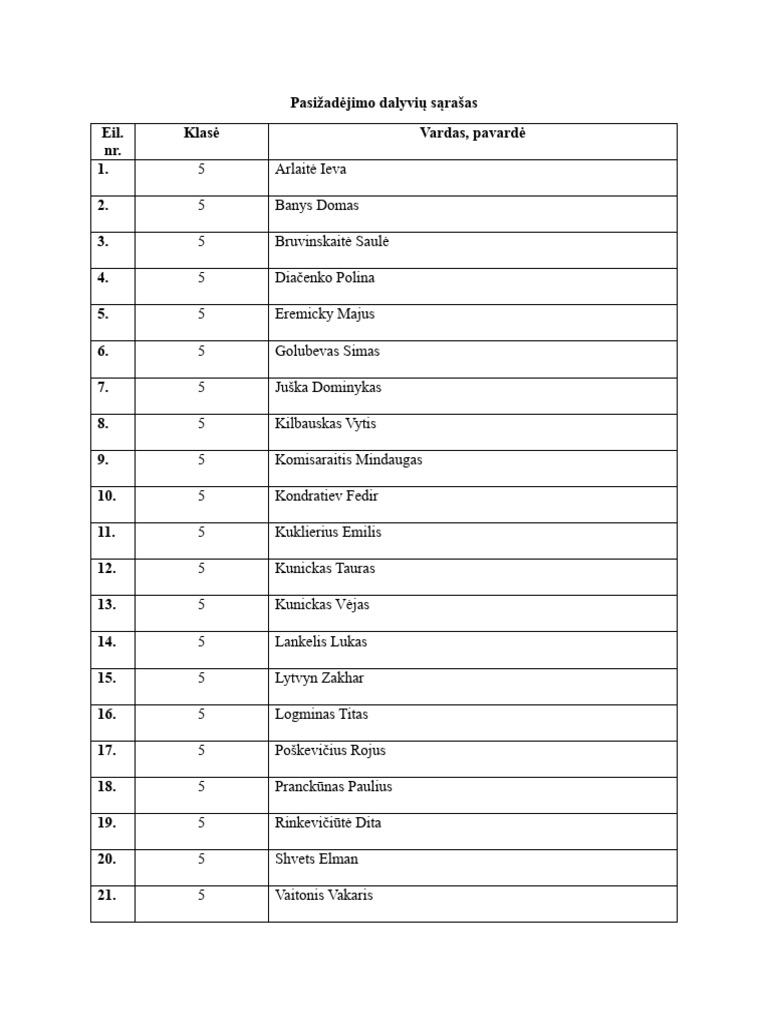 Pasižadėjimo dalyvių sąrašas

| Eil. nr. | Klasė | Vardas, pavardė |
|---|---|---|
| 1. | 5 | Arlaitė Ieva |
| 2. | 5 | Banys Domas |
| 3. | 5 | Bruvinskaitė Saulė |
| 4. | 5 | Diačenko Polina |
| 5. | 5 | Eremicky Majus |
| 6. | 5 | Golubevas Simas |
| 7. | 5 | Juška Dominykas |
| 8. | 5 | Kilbauskas Vytis |
| 9. | 5 | Komisaraitis Mindaugas |
| 10. | 5 | Kondratiev Fedir |
| 11. | 5 | Kuklierius Emilis |
| 12. | 5 | Kunickas Tauras |
| 13. | 5 | Kunickas Vėjas |
| 14. | 5 | Lankelis Lukas |
| 15. | 5 | Lytvyn Zakhar |
| 16. | 5 | Logminas Titas |
| 17. | 5 | Poškevičius Rojus |
| 18. | 5 | Pranckūnas Paulius |
| 19. | 5 | Rinkevičiūtė Dita |
| 20. | 5 | Shvets Elman |
| 21. | 5 | Vaitonis Vakaris |